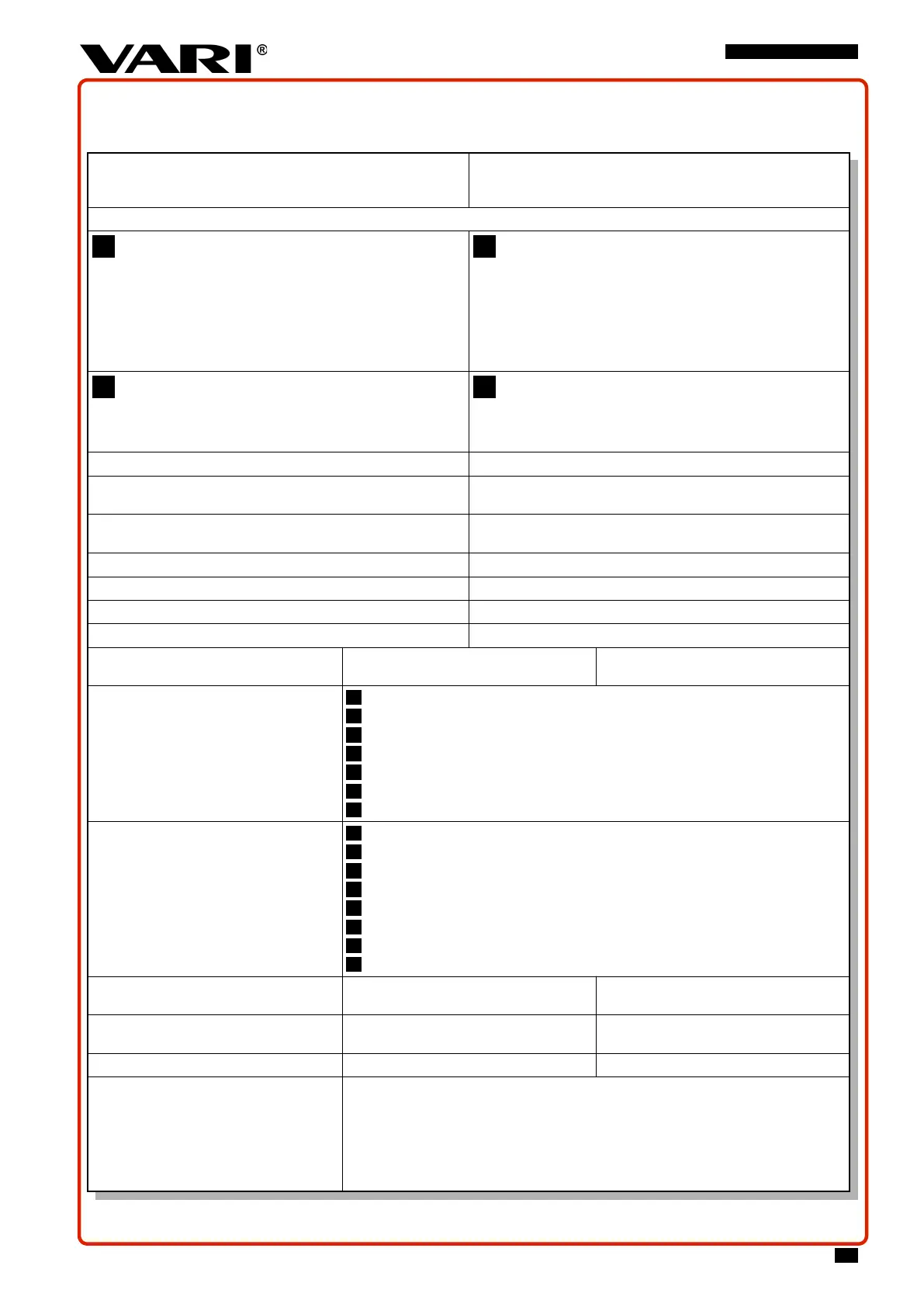 VARI®